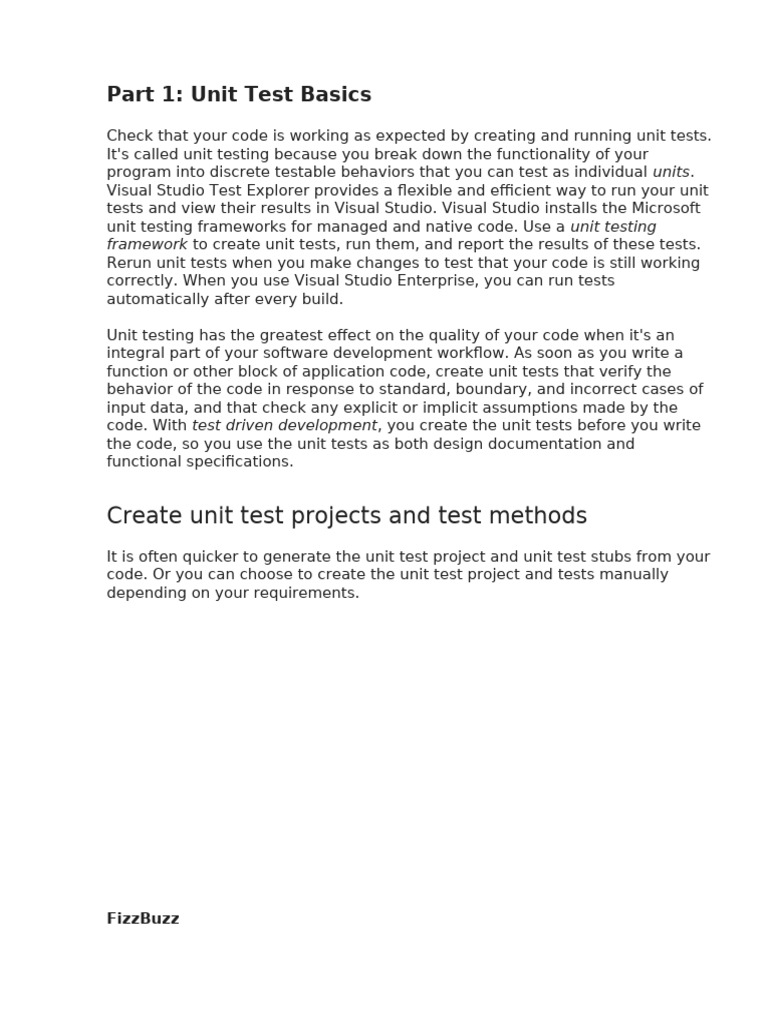 Part 1: Unit Test Basics

Check that your code is working as expected by creating and running unit tests. It's called unit testing because you break down the functionality of your program into discrete testable behaviors that you can test as individual units. Visual Studio Test Explorer provides a flexible and efficient way to run your unit tests and view their results in Visual Studio. Visual Studio installs the Microsoft unit testing frameworks for managed and native code. Use a unit testing framework to create unit tests, run them, and report the results of these tests. Rerun unit tests when you make changes to test that your code is still working correctly. When you use Visual Studio Enterprise, you can run tests automatically after every build.

Unit testing has the greatest effect on the quality of your code when it's an integral part of your software development workflow. As soon as you write a function or other block of application code, create unit tests that verify the behavior of the code in response to standard, boundary, and incorrect cases of input data, and that check any explicit or implicit assumptions made by the code. With test driven development, you create the unit tests before you write the code, so you use the unit tests as both design documentation and functional specifications.

Create unit test projects and test methods

It is often quicker to generate the unit test project and unit test stubs from your code. Or you can choose to create the unit test project and tests manually depending on your requirements.

FizzBuzz